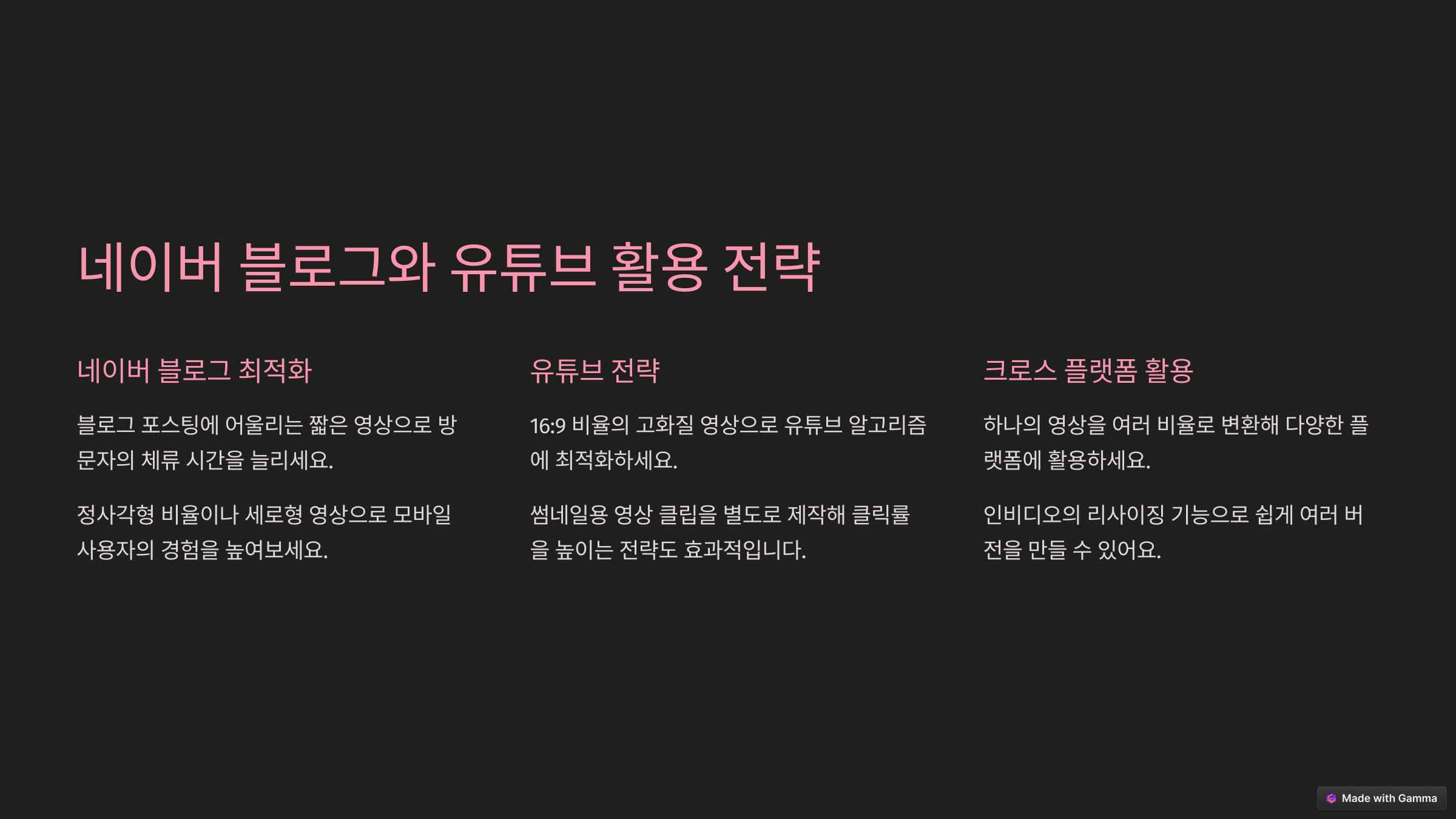 네이버 블로그와 유튜브 활용 전략

네이버 블로그 최적화

블로그 포스팅에 어울리는 짧은 영상으로 방문자의 체류 시간을 늘리세요.

정사각형 비율이나 세로형 영상으로 모바일 사용자의 경험을 높여보세요.

유튜브 전략

16:9 비율의 고화질 영상으로 유튜브 알고리즘에 최적화하세요.

썸네일용 영상 클립을 별도로 제작해 클릭률을 높이는 전략도 효과적입니다.

크로스 플랫폼 활용

하나의 영상을 여러 비율로 변환해 다양한 플랫폼에 활용하세요.

인비디오의 리사이징 기능으로 쉽게 여러 버전을 만들 수 있어요.

Made with Gamma